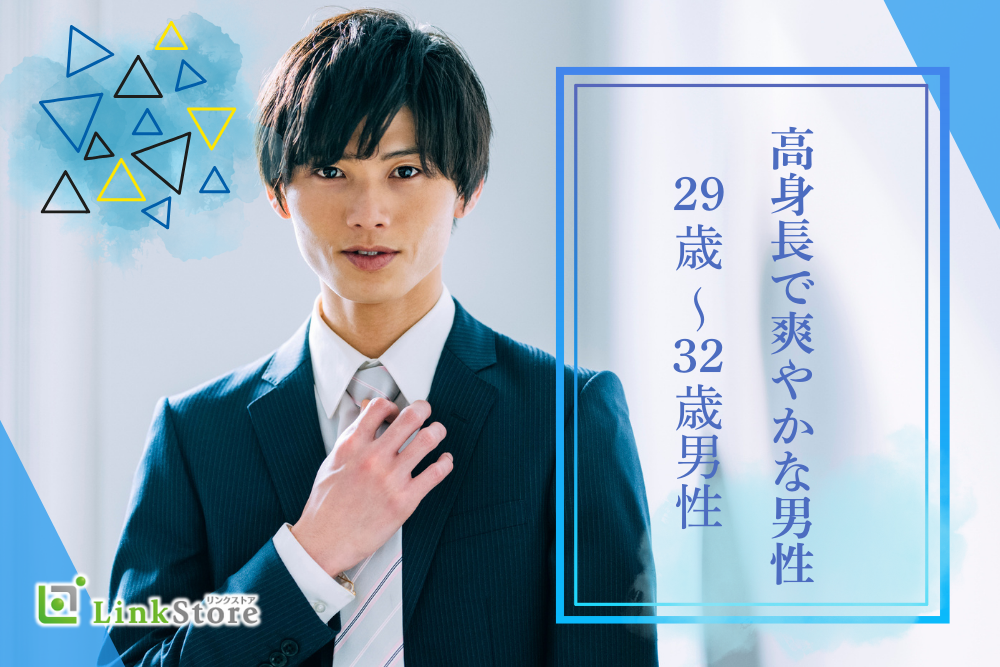 高身長で爽やかな男性

29歳～32歳男性

リンクストア
LinkStore